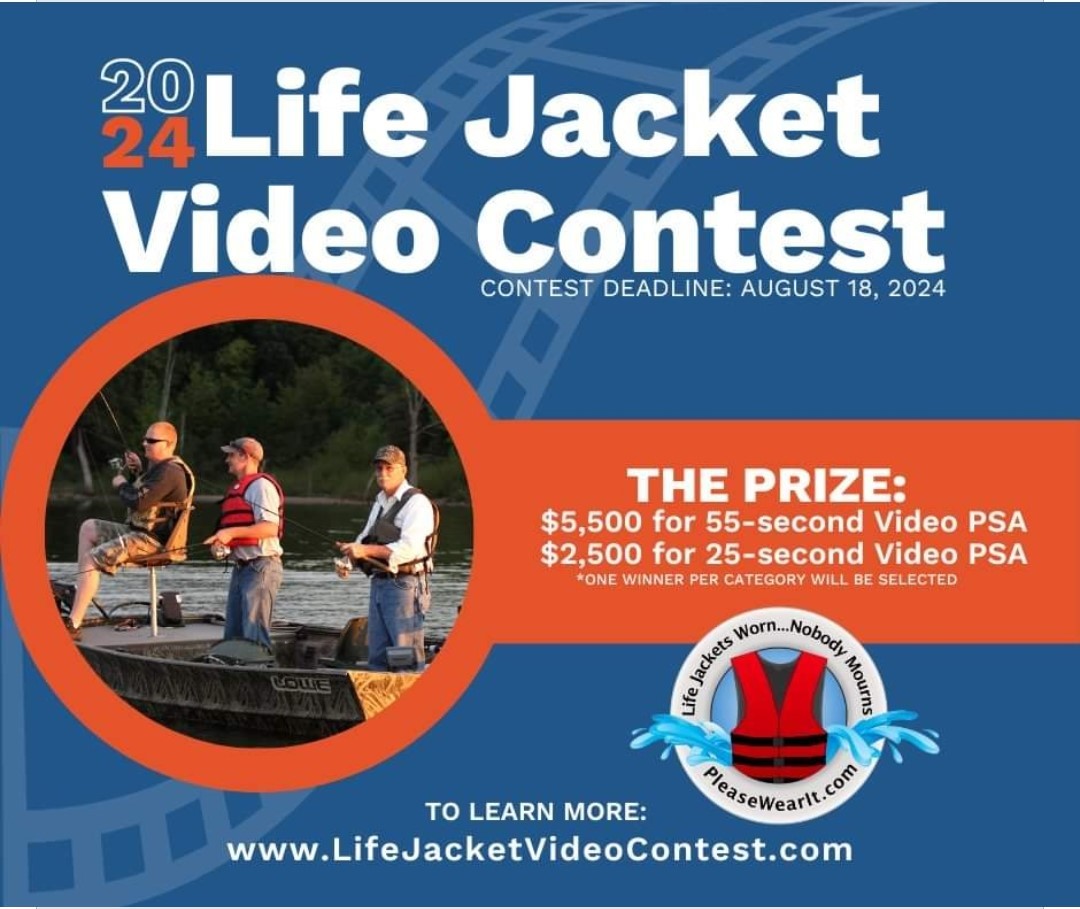 2024 Life Jacket Video Contest
CONTEST DEADLINE: AUGUST 18, 2024

LOWE

THE PRIZE:
$5,500 for 55-second Video PSA
$2,500 for 25-second Video PSA
*ONE WINNER PER CATEGORY WILL BE SELECTED

Life Jackets Worn...Nobody Mourns
PleaseWearIt.com

TO LEARN MORE:
www.LifeJacketVideoContest.com